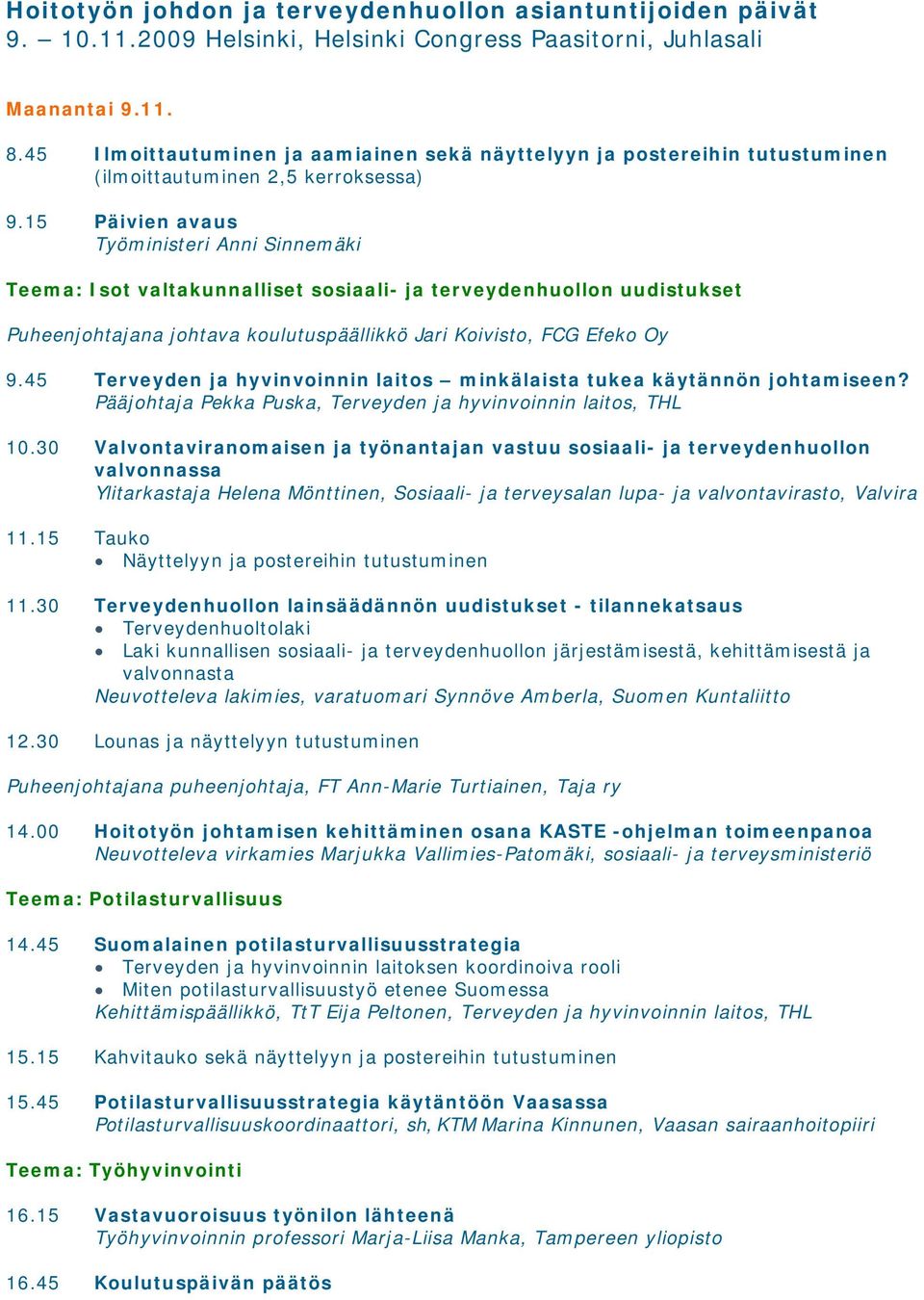 Hoitotyön johdon ja terveydenhuollon asiantuntijoiden päivät
9. – 10.11.2009 Helsinki, Helsinki Congress Paasitorni, Juhlasali

Maanantai 9.11.

8.45 Ilmoittautuminen ja aamiainen sekä näyttelyyn ja postereihin tutustuminen
(ilmoittautuminen 2,5 kerroksessa)

9.15 Päivien avaus
Työministeri Anni Sinnemäki

Teema: Isot valtakunnalliset sosiaali- ja terveydenhuollon uudistukset

Puheenjohtajana johtava koulutuspäällikkö Jari Koivisto, FCG Efeko Oy

9.45 Terveyden ja hyvinvoinnin laitos – minkälaista tukea käytännön johtamiseen?
Pääjohtaja Pekka Puska, Terveyden ja hyvinvoinnin laitos, THL

10.30 Valvontaviranomaisen ja työnantajan vastuu sosiaali- ja terveydenhuollon valvonnassa
Ylitarkastaja Helena Mönttinen, Sosiaali- ja terveysalan lupa- ja valvontavirasto, Valvira

11.15 Tauko
• Näyttelyyn ja postereihin tutustuminen

11.30 Terveydenhuollon lainsäädännön uudistukset - tilannekatsaus
• Terveydenhuoltolaki
• Laki kunnallisen sosiaali- ja terveydenhuollon järjestämisestä, kehittämisestä ja valvonnasta
Neuvotteleva lakimies, varatuomari Synnöve Amberla, Suomen Kuntaliitto

12.30 Lounas ja näyttelyyn tutustuminen

Puheenjohtajana puheenjohtaja, FT Ann-Marie Turtiainen, Taja ry

14.00 Hoitotyön johtamisen kehittäminen osana KASTE -ohjelman toimeenpanoa
Neuvotteleva virkamies Marjukka Vallimies-Patomäki, sosiaali- ja terveysministeriö

Teema: Potilasturvallisuus

14.45 Suomalainen potilasturvallisuusstrategia
• Terveyden ja hyvinvoinnin laitoksen koordinoiva rooli
• Miten potilasturvallisuustyö etenee Suomessa
Kehittämispäällikkö, TtT Eija Peltonen, Terveyden ja hyvinvoinnin laitos, THL

15.15 Kahvitauko sekä näyttelyyn ja postereihin tutustuminen

15.45 Potilasturvallisuusstrategia käytäntöön Vaasassa
Potilasturvallisuuskoordinaattori, sh, KTM Marina Kinnunen, Vaasan sairaanhoitopiiri

Teema: Työhyvinvointi

16.15 Vastavuoroisuus työnilon lähteenä
Työhyvinvoinnin professori Marja-Liisa Manka, Tampereen yliopisto

16.45 Koulutuspäivän päätös